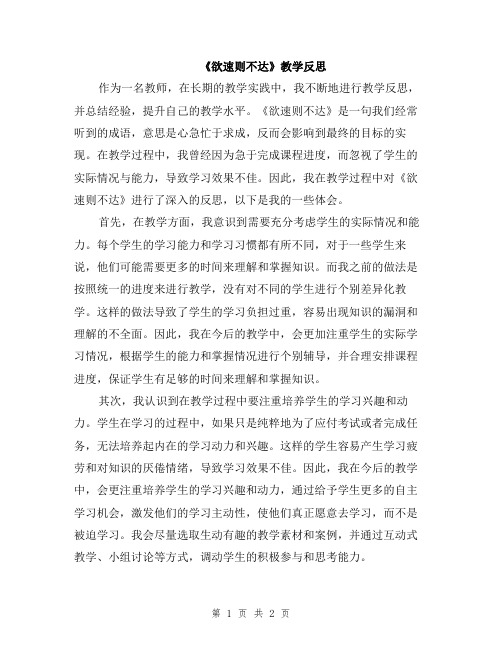 《欲速则不达》教学反思

作为一名教师，在长期的教学实践中，我不断地进行教学反思，并总结经验，提升自己的教学水平。《欲速则不达》是一句我们经常听到的成语，意思是心急忙于求成，反而会影响到最终的目标的实现。在教学过程中，我曾经因为急于完成课程进度，而忽视了学生的实际情况与能力，导致学习效果不佳。因此，我在教学过程中对《欲速则不达》进行了深入的反思，以下是我的一些体会。

首先，在教学方面，我意识到需要充分考虑学生的实际情况和能力。每个学生的学习能力和学习习惯都有所不同，对于一些学生来说，他们可能需要更多的时间来理解和掌握知识。而我之前的做法是按照统一的进度来进行教学，没有对不同的学生进行个别差异化教学。这样的做法导致了学生的学习负担过重，容易出现知识的漏洞和理解的不全面。因此，我在今后的教学中，会更加注重学生的实际学习情况，根据学生的能力和掌握情况进行个别辅导，并合理安排课程进度，保证学生有足够的时间来理解和掌握知识。

其次，我认识到在教学过程中要注重培养学生的学习兴趣和动力。学生在学习的过程中，如果只是纯粹地为了应付考试或者完成任务，无法培养起内在的学习动力和兴趣。这样的学生容易产生学习疲劳和对知识的厌倦情绪，导致学习效果不佳。因此，我在今后的教学中，会更注重培养学生的学习兴趣和动力，通过给予学生更多的自主学习机会，激发他们的学习主动性，使他们真正愿意去学习，而不是被迫学习。我会尽量选取生动有趣的教学素材和案例，并通过互动式教学、小组讨论等方式，调动学生的积极参与和思考能力。

第 1 页 共 2 页